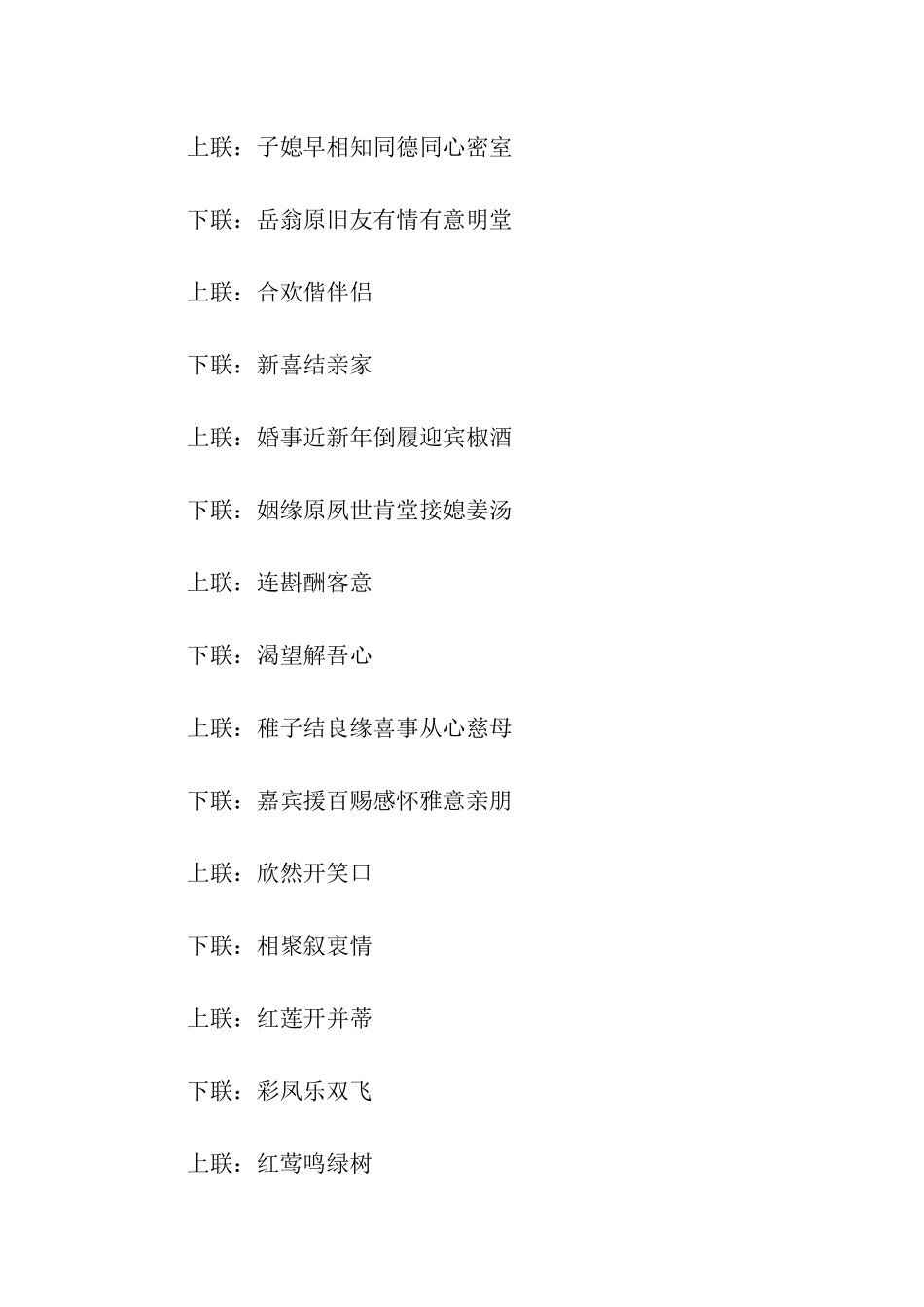 上联：子媳早相知同德同心密室

下联：岳翁原旧友有情有意明堂

上联：合欢偕伴侣

下联：新喜结亲家

上联：婚事近新年倒履迎宾椒酒

下联：姻缘原夙世肯堂接媳姜汤

上联：连斟酬客意

下联：渴望解吾心

上联：稚子结良缘喜事从心慈母

下联：嘉宾援百赐感怀雅意亲朋

上联：欣然开笑口

下联：相聚叙衷情

上联：红莲开并蒂

下联：彩凤乐双飞

上联：红莺鸣绿树